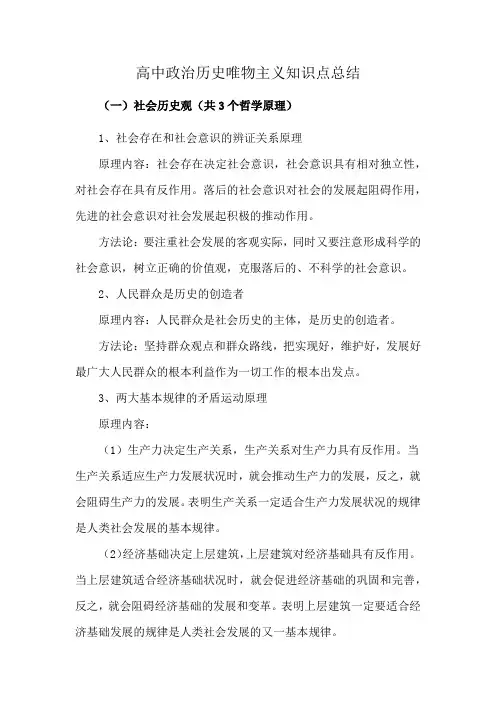 高中政治历史唯物主义知识点总结

（一）社会历史观（共 3 个哲学原理）

1、社会存在和社会意识的辨证关系原理

原理内容：社会存在决定社会意识，社会意识具有相对独立性，对社会存在具有反作用。落后的社会意识对社会的发展起阻碍作用，先进的社会意识对社会发展起积极的推动作用。

方法论：要注重社会发展的客观实际，同时又要注意形成科学的社会意识，树立正确的价值观，克服落后的、不科学的社会意识。

2、人民群众是历史的创造者

原理内容：人民群众是社会历史的主体，是历史的创造者。

方法论：坚持群众观点和群众路线，把实现好，维护好，发展好最广大人民群众的根本利益作为一切工作的根本出发点。

3、两大基本规律的矛盾运动原理

原理内容：

（1）生产力决定生产关系，生产关系对生产力具有反作用。当生产关系适应生产力发展状况时，就会推动生产力的发展，反之，就会阻碍生产力的发展。表明生产关系一定适合生产力发展状况的规律是人类社会发展的基本规律。

（2）经济基础决定上层建筑，上层建筑对经济基础具有反作用。当上层建筑适合经济基础状况时，就会促进经济基础的巩固和完善，反之，就会阻碍经济基础的发展和变革。表明上层建筑一定要适合经济基础发展的规律是人类社会发展的又一基本规律。